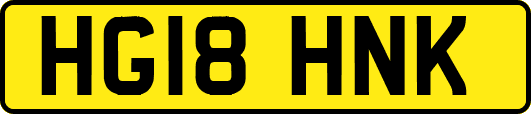 HG18 HNK